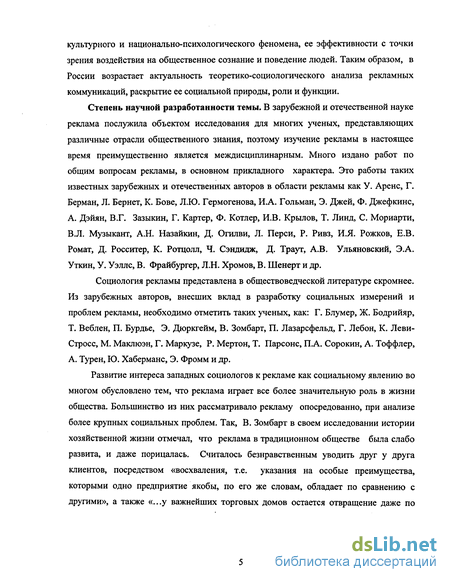 культурного и национально-психологического феномена, ее эффективности с точки зрения воздействия на общественное сознание и поведение людей. Таким образом, в России возрастает актуальность теоретико-социологического анализа рекламных коммуникаций, раскрытие ее социальной природы, роли и функции.

Степень научной разработанности темы. В зарубежной и отечественной науке реклама послужила объектом исследования для многих ученых, представляющих различные отрасли общественного знания, поэтому изучение рекламы в настоящее время преимущественно является междисциплинарным. Много издано работ по общим вопросам рекламы, в основном прикладного характера. Это работы таких известных зарубежных и отечественных авторов в области рекламы как У. Аренс, Г. Берман, Л. Бернет, К. Бове, Л.Ю. Гермогенова, И.А. Гольман, Э. Джей, Ф. Джефкинс, А. Дэйян, В.Г. Зазыкин, Г. Картер, Ф. Котлер, И.В. Крылов, Т. Линд, С. Мориарти, В.Л. Музыкант, А.Н. Назайкин, Д. Огилви, Л. Перси, Р. Ривз, И.Я. Рожков, Е.В. Ромат, Д. Росситер, К. Ротцолл, Ч. Сэндидж, Д. Траут, А.В. Ульяновский, Э.А. Уткин, У. Уэллс, В. Фрайбургер, Л.Н. Хромов, В. Шенерт и др.

Социология рекламы представлена в обществоведческой литературе скромнее. Из зарубежных авторов, внесших вклад в разработку социальных измерений и проблем рекламы, необходимо отметить таких ученых, как: Г. Блумер, Ж. Бодрийяр, Т. Веблен, П. Бурдье, Э. Дюркгейм, В. Зомбарт, П. Лазарсфельд, Г. Лебон, К. Леви-Стросс, М. Маклюэн, Г. Маркузе, Р. Мертон, Т. Парсонс, П.А. Сорокин, А. Тоффлер, А. Турен, Ю. Хабермас, Э. Фромм и др.

Развитие интереса западных социологов к рекламе как социальному явлению во многом обусловлено тем, что реклама играет все более значительную роль в жизни общества. Большинство из них рассматривало рекламу опосредованно, при анализе более крупных социальных проблем. Так, В. Зомбарт в своем исследовании истории хозяйственной жизни отмечал, что реклама в традиционном обществе была слабо развита, и даже порицалась. Считалось безнравственным уводить друг у друга клиентов, посредством «восхваления, т.е. указания на особые преимущества, которыми одно предприятие якобы, по его же словам, обладает по сравнению с другими», а также «...у важнейших торговых домов остается отвращение даже по

5

dsLib.net
библиотека диссертаций